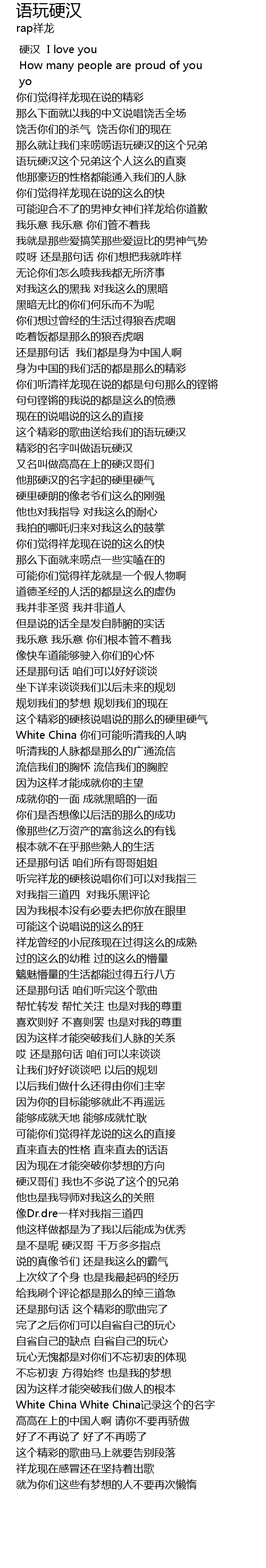 语玩硬汉
rap祥龙

硬汉 I love you
How many people are proud of you
yo
你们觉得祥龙现在说的精彩
那么下面就以我的中文说唱饶舌全场
饶舌你们的杀气 饶舌你们的现在
那么就让我们来唠唠语玩硬汉的这个兄弟
语玩硬汉这个兄弟这个人这么的直爽
他那豪迈的性格都能通入我们的人脉
你们觉得祥龙现在说的这么的快
可能迎合不了的男神女神们祥龙给你道歉
我乐意 我乐意 你们管不着我
我就是那些爱搞笑那些爱逗比的男神气势
哎呀 还是那句话 你们想把我就咋样
无论你们怎么喷我我都无所济事
对我这么的黑我 对我这么的黑暗
黑暗无比的你们何乐而不为呢
你们想过曾经的生活过得狼吞虎咽
吃着饭都是那么的狼吞虎咽
还是那句话 我们都是身为中国人啊
身为中国的我们活的都是那么的精彩
你们听清祥龙现在说的都是句句那么的铿锵
句句铿锵的我说的都是这么的愤懑
现在的说唱说的这么的直接
这个精彩的歌曲送给我们的语玩硬汉
精彩的名字叫做语玩硬汉
又名叫做高高在上的硬汉哥们
他那硬汉的名字起的硬里硬气
硬里硬朗的像老爷们这么的刚强
他也对我指导 对我这么的耐心
我拍的哪吒归来对我这么的鼓掌
你们觉得祥龙现在说的这么的快
那么下面就来唠点一些实嗑在的
可能你们觉得祥龙就是一个假人物啊
道德圣经的人活的都是这么的虚伪
我并非圣贤 我并非道人
但是说的话全是发自肺腑的实话
我乐意 我乐意 你们根本管不着我
像快车道能够驶入你们的心怀
还是那句话 咱们可以好好谈谈
坐下详来谈谈我们以后未来的规划
规划我们的梦想 规划我们的现在
这个精彩的硬核说唱说的那么的硬里硬气
White China 你们可能听清我的人呐
听清我的人脉都是那么的广通流信
流信我们的胸怀 流信我们的胸腔
因为这样才能成就你的主望
成就你的一面 成就黑暗的一面
你们是否想像以后活的那么的成功
像那些亿万资产的富翁这么的有钱
根本就不在乎那些熟人的生活
还是那句话 咱们所有哥哥姐姐
听完祥龙的硬核说唱你们可以对我指三
对我指三道四 对我乐黑评论
因为我根本没有必要去把你放在眼里
可能这个说唱说的这么的狂
祥龙曾经的小屁孩现在过得这么的成熟
过的这么的幼稚 过的这么的懵量
魑魅懵量的生活都能过得五行八方
还是那句话 咱们听完这个歌曲
帮忙转发 帮忙关注 也是对我的尊重
喜欢则好 不喜则罢 也是对我的尊重
因为这样才能突破我们人脉的关系
哎 还是那句话 咱们可以来谈谈
让我们好好谈谈吧 以后的规划
以后我们做什么还得由你们主宰
因为你的目标能够就此不再遥远
能够成就天地 能够成就忙耿
可能你们觉得祥龙说的这么的直接
直来直去的性格 直来直去的话语
因为现在才能突破你梦想的方向
硬汉哥们 我也不多说了这个的兄弟
他也是我导师对我这么的关照
像Dr.dre一样对我指三道四
他这样做都是为了我以后能成为优秀
是不是呢 硬汉哥 千万多多指点
说的真像爷们 还是我这么的霸气
上次纹了个身 也是我最起码的经历
给我刷个评论都是那么的绰三道急
还是那句话 这个精彩的歌曲完了
完了之后你们可以自省自己的玩心
自省自己的缺点 自省自己的玩心
玩心无愧都是对你们不忘初衷的体现
不忘初衷 方得始终 也是我的梦想
因为这样才能突破我们做人的根本
White China White China记录这个的名字
高高在上的中国人啊 请你不要再骄傲
好了不再说了 好了不再唠了
这个精彩的歌曲马上就要告别段落
祥龙现在感冒还在坚持着出歌
就为你们这些有梦想的人不要再次懒惰